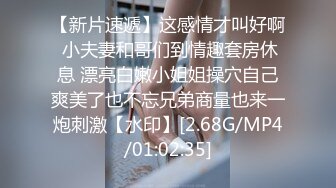 【新片速遞】这感情才叫好啊 小夫妻和哥们到情趣套房休息 漂亮白嫩小姐姐操穴自己爽美了也不忘兄弟商量也来一炮刺激【水印】[2.68G/MP4/01:02:35]